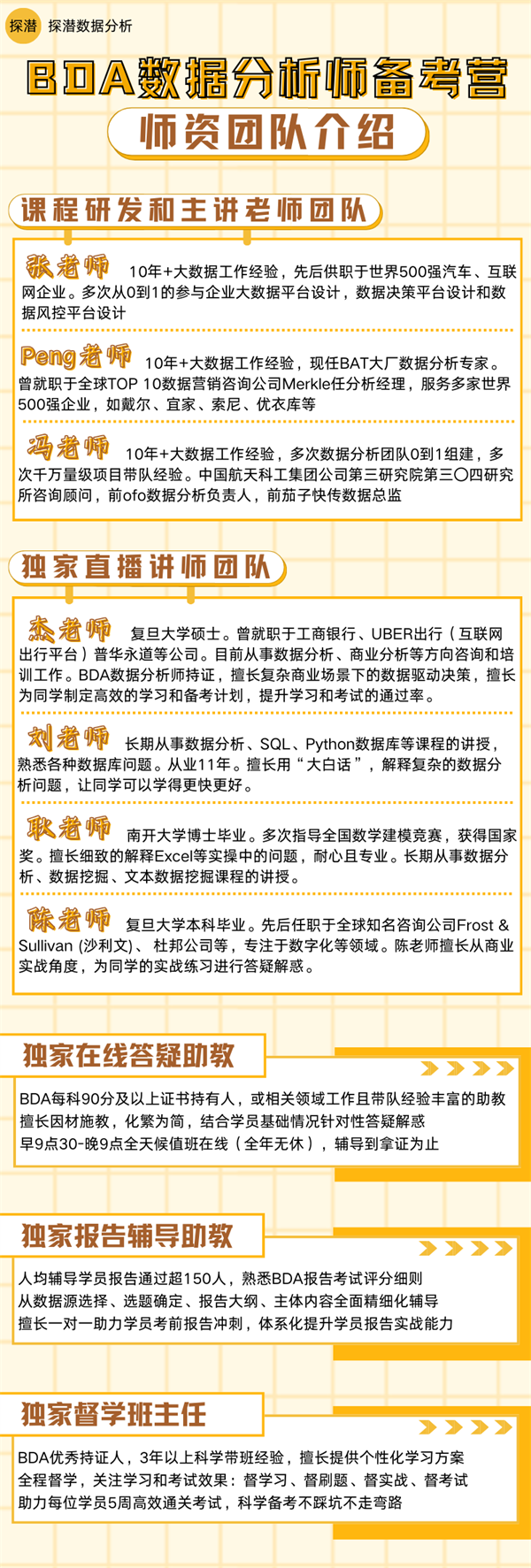 探潜 探潜数据分析

BDA数据分析师备考营

师资团队介绍

课程研发和主讲老师团队

张老师 10年+大数据工作经验，先后供职于世界500强汽车、互联网企业。多次从0到1的参与企业大数据平台设计，数据决策平台设计和数据风控平台设计

Peng老师 10年+大数据工作经验，现任BAT大厂数据分析专家。曾就职于全球TOP 10数据营销咨询公司Merkle任分析经理，服务多家世界500强企业，如戴尔、宜家、索尼、优衣库等

冯老师 10年+大数据工作经验，多次数据分析团队0到1组建，多次千万量级项目带队经验。中国航天科工集团公司第三研究院第三〇四研究所咨询顾问，前ofo数据分析负责人，前茄子快传数据总监

独家直播讲师团队

杰老师 复旦大学硕士。曾就职于工商银行、UBER出行（互联网出行平台）普华永道等公司。目前从事数据分析、商业分析等方向咨询和培训工作。BDA数据分析师持证，擅长复杂商业场景下的数据驱动决策，擅长为同学制定高效的学习和备考计划，提升学习和考试的通过率。

刘老师 长期从事数据分析、SQL、Python数据库等课程的讲授，熟悉各种数据库问题。从业11年。擅长用“大白话”，解释复杂的数据分析问题，让同学可以学得更快更好。

耿老师 南开大学博士毕业。多次指导全国数学建模竞赛，获得国家奖。擅长细致的解释Excel等实操中的问题，耐心且专业。长期从事数据分析、数据挖掘、文本数据挖掘课程的讲授。

陈老师 复旦大学本科毕业。先后任职于全球知名咨询公司Frost & Sullivan (沙利文)、杜邦公司等，专注于数字化等领域。陈老师擅长从商业实战角度，为同学的实战练习进行答疑解惑。

独家在线答疑助教

BDA每科90分及以上证书持有人，或相关领域工作且带队经验丰富的助教
擅长因材施教，化繁为简，结合学员基础情况针对性答疑解惑
早9点30-晚9点全天候值班在线（全年无休），辅导到拿证为止

独家报告辅导助教

人均辅导学员报告通过超150人，熟悉BDA报告考试评分细则
从数据源选择、选题确定、报告大纲、主体内容全面精细化辅导
擅长一对一助力学员考前报告冲刺，体系化提升学员报告实战能力

独家督学班主任

BDA优秀持证人，3年以上科学带班经验，擅长提供个性化学习方案
全程督学，关注学习和考试效果：督学习、督刷题、督实战、督考试
助力每位学员5周高效通关考试，科学备考不踩坑不走弯路